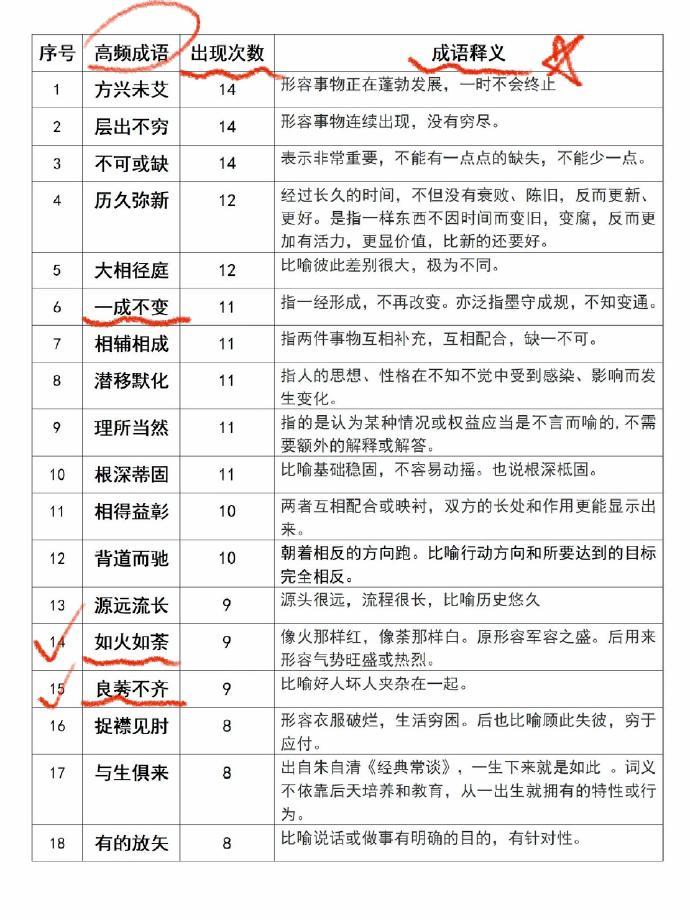 | 序号 | 高频成语 | 出现次数 | 成语释义 |
|---|---|---|---|
| 1 | 方兴未艾 | 14 | 形容事物正在蓬勃发展，一时不会终止 |
| 2 | 层出不穷 | 14 | 形容事物连续出现，没有穷尽。 |
| 3 | 不可或缺 | 14 | 表示非常重要，不能有一点点的缺失，不能少一点。 |
| 4 | 历久弥新 | 12 | 经过长久的时间，不但没有衰败、陈旧，反而更新、更好。是指一样东西不因时间而变旧，变腐，反而更加有活力，更显价值，比新的还要好。 |
| 5 | 大相径庭 | 12 | 比喻彼此差别很大，极为不同。 |
| 6 | 一成不变 | 11 | 指一经形成，不再改变。亦泛指墨守成规，不知变通。 |
| 7 | 相辅相成 | 11 | 指两件事物互相补充，互相配合，缺一不可。 |
| 8 | 潜移默化 | 11 | 指人的思想、性格在不知不觉中受到感染、影响而发生变化。 |
| 9 | 理所当然 | 11 | 指的是认为某种情况或权益应当是不言而喻的，不需要额外的解释或解答。 |
| 10 | 根深蒂固 | 11 | 比喻基础稳固，不容易动摇。也说根深柢固。 |
| 11 | 相得益彰 | 10 | 两者互相配合或映衬，双方的长处和作用更能显示出来。 |
| 12 | 背道而驰 | 10 | 朝着相反的方向跑。比喻行动方向和所要达到的目标完全相反。 |
| 13 | 源远流长 | 9 | 源头很远，流程很长，比喻历史悠久 |
| 14 | 如火如荼 | 9 | 像火那样红，像荼那样白。原形容军容之盛。后用来形容气势旺盛或热烈。 |
| 15 | 良莠不齐 | 9 | 比喻好人坏人夹杂在一起。 |
| 16 | 捉襟见肘 | 8 | 形容衣服破烂，生活穷困。后也比喻顾此失彼，穷于应付。 |
| 17 | 与生俱来 | 8 | 出自朱自清《经典常谈》，一生下来就是如此 。词义不依靠后天培养和教育，从一出生就拥有的特性或行为。 |
| 18 | 有的放矢 | 8 | 比喻说话或做事有明确的目的，有针对性。 |